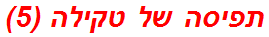 תפיסה של טקילה (5)